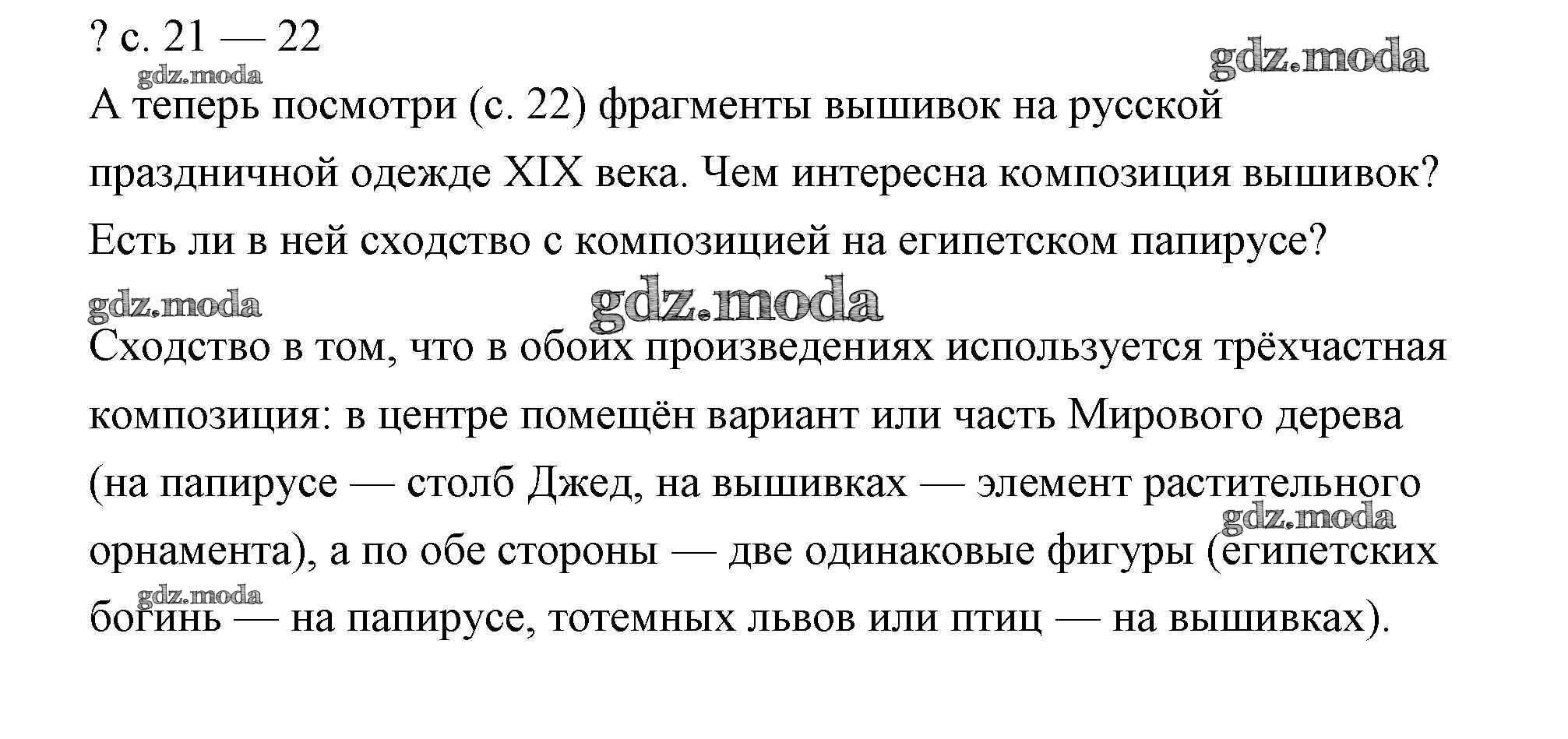 ? с. 21 — 22

gdz.moda

gdz.moda

А теперь посмотри (с. 22) фрагменты вышивок на русской праздничной одежде XIX века. Чем интересна композиция вышивок? Есть ли в ней сходство с композицией на египетском папирусе?

gdz.moda

gdz.moda

Сходство в том, что в обоих произведениях используется трёхчастная композиция: в центре помещён вариант или часть Мирового дерева (на папирусе — столб Джед, на вышивках — элемент растительного орнамента), а по обе стороны — две одинаковые фигуры (египетских богинь — на папирусе, тотемных львов или птиц — на вышивках).

gdz.moda

gdz.moda